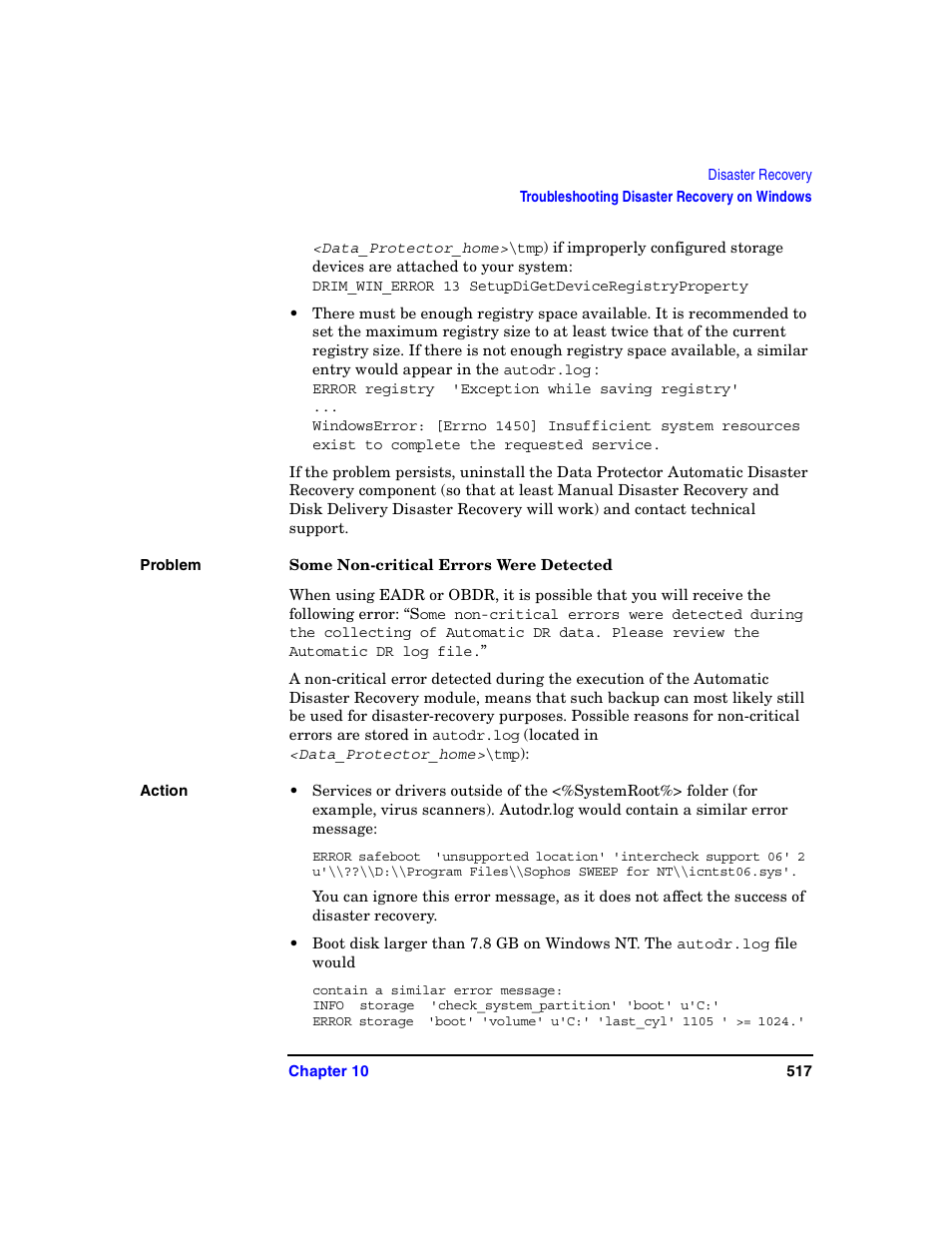 Disaster Recovery
Troubleshooting Disaster Recovery on Windows

<Data_Protector_home>\tmp) if improperly configured storage devices are attached to your system:
DRIM_WIN_ERROR 13 SetupDiGetDeviceRegistryProperty

• There must be enough registry space available. It is recommended to set the maximum registry size to at least twice that of the current registry size. If there is not enough registry space available, a similar entry would appear in the autodr.log:
ERROR registry 'Exception while saving registry'
...
WindowsError: [Errno 1450] Insufficient system resources exist to complete the requested service.

If the problem persists, uninstall the Data Protector Automatic Disaster Recovery component (so that at least Manual Disaster Recovery and Disk Delivery Disaster Recovery will work) and contact technical support.

Problem

Some Non-critical Errors Were Detected

When using EADR or OBDR, it is possible that you will receive the following error: “Some non-critical errors were detected during the collecting of Automatic DR data. Please review the Automatic DR log file.”

A non-critical error detected during the execution of the Automatic Disaster Recovery module, means that such backup can most likely still be used for disaster-recovery purposes. Possible reasons for non-critical errors are stored in autodr.log (located in <Data_Protector_home>\tmp):

Action

• Services or drivers outside of the <%SystemRoot%> folder (for example, virus scanners). Autodr.log would contain a similar error message:

ERROR safeboot 'unsupported location' 'intercheck support 06' 2 u'\\??\\D:\\Program Files\\Sophos SWEEP for NT\\icntst06.sys'.

You can ignore this error message, as it does not affect the success of disaster recovery.

• Boot disk larger than 7.8 GB on Windows NT. The autodr.log file would

contain a similar error message:
INFO storage 'check_system_partition' 'boot' u'C:'
ERROR storage 'boot' 'volume' u'C:' 'last_cyl' 1105 ' >= 1024.'

Chapter 10 517